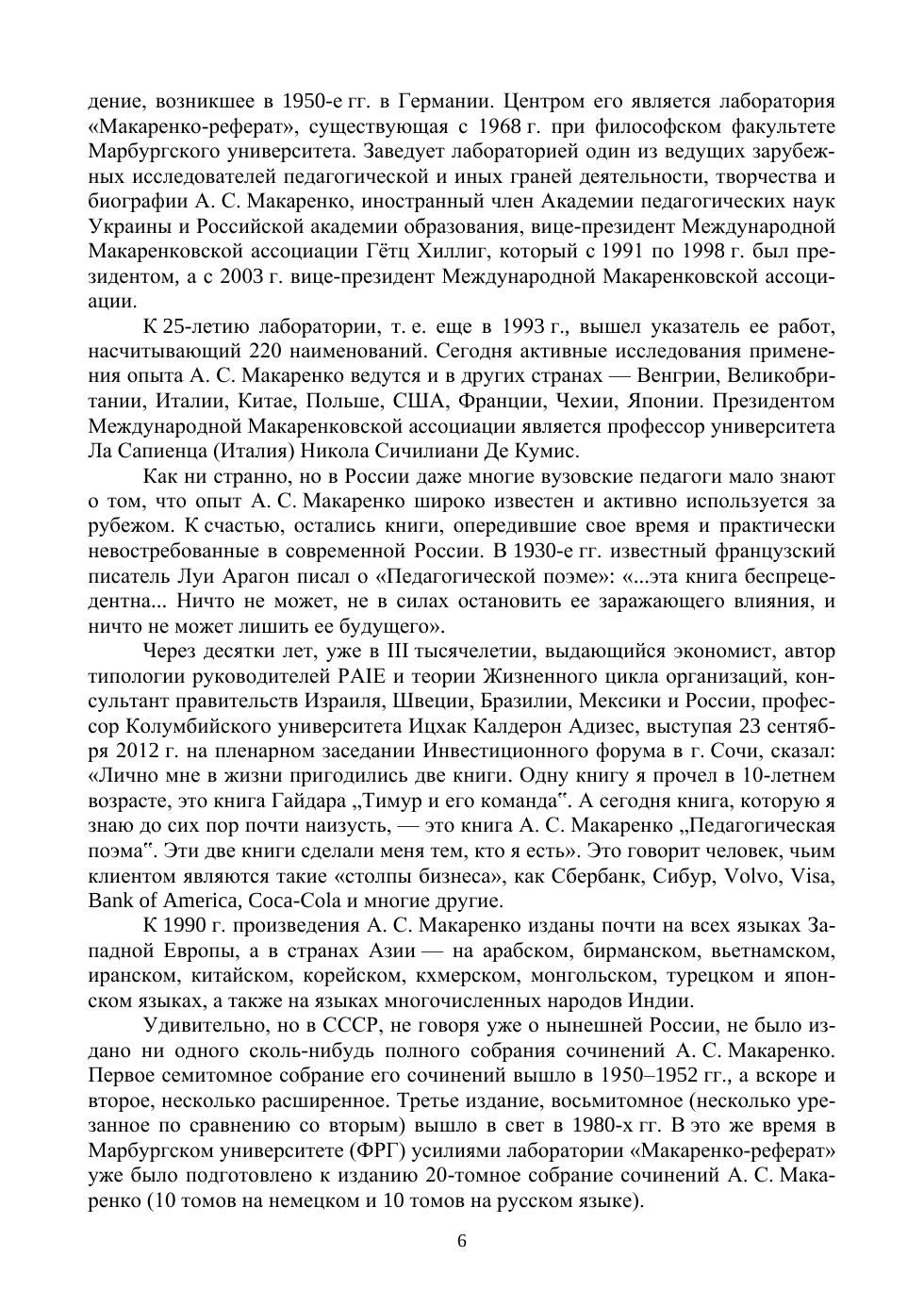 дение, возникшее в 1950-е гг. в Германии. Центром его является лаборатория «Макаренко-реферат», существующая с 1968 г. при философском факультете Марбургского университета. Заведует лабораторией один из ведущих зарубежных исследователей педагогической и иных граней деятельности, творчества и биографии А. С. Макаренко, иностранный член Академии педагогических наук Украины и Российской академии образования, вице-президент Международной Макаренковской ассоциации Гётц Хиллиг, который с 1991 по 1998 г. был президентом, а с 2003 г. вице-президент Международной Макаренковской ассоциации.

К 25-летию лаборатории, т. е. еще в 1993 г., вышел указатель ее работ, насчитывающий 220 наименований. Сегодня активные исследования применения опыта А. С. Макаренко ведутся и в других странах — Венгрии, Великобритании, Италии, Китае, Польше, США, Франции, Чехии, Японии. Президентом Международной Макаренковской ассоциации является профессор университета Ла Сапиенца (Италия) Никола Сичилиани Де Кумис.

Как ни странно, но в России даже многие вузовские педагоги мало знают о том, что опыт А. С. Макаренко широко известен и активно используется за рубежом. К счастью, остались книги, опередившие свое время и практически невостребованные в современной России. В 1930-е гг. известный французский писатель Луи Арагон писал о «Педагогической поэме»: «...эта книга беспрецедентна... Ничто не может, не в силах остановить ее заражающего влияния, и ничто не может лишить ее будущего».

Через десятки лет, уже в III тысячелетии, выдающийся экономист, автор типологии руководителей PAIE и теории Жизненного цикла организаций, консультант правительств Израиля, Швеции, Бразилии, Мексики и России, профессор Колумбийского университета Ицхак Калдерон Адизес, выступая 23 сентября 2012 г. на пленарном заседании Инвестиционного форума в г. Сочи, сказал: «Лично мне в жизни пригодились две книги. Одну книгу я прочел в 10-летнем возрасте, это книга Гайдара „Тимур и его команда‟. А сегодня книга, которую я знаю до сих пор почти наизусть, — это книга А. С. Макаренко „Педагогическая поэма‟. Эти две книги сделали меня тем, кто я есть». Это говорит человек, чьим клиентом являются такие «столпы бизнеса», как Сбербанк, Сибур, Volvo, Visa, Bank of America, Coca-Cola и многие другие.

К 1990 г. произведения А. С. Макаренко изданы почти на всех языках Западной Европы, а в странах Азии — на арабском, бирманском, вьетнамском, иранском, китайском, корейском, кхмерском, монгольском, турецком и японском языках, а также на языках многочисленных народов Индии.

Удивительно, но в СССР, не говоря уже о нынешней России, не было издано ни одного сколь-нибудь полного собрания сочинений А. С. Макаренко. Первое семитомное собрание его сочинений вышло в 1950–1952 гг., а вскоре и второе, несколько расширенное. Третье издание, восьмитомное (несколько урезанное по сравнению со вторым) вышло в свет в 1980-х гг. В это же время в Марбургском университете (ФРГ) усилиями лаборатории «Макаренко-реферат» уже было подготовлено к изданию 20-томное собрание сочинений А. С. Макаренко (10 томов на немецком и 10 томов на русском языке).

6